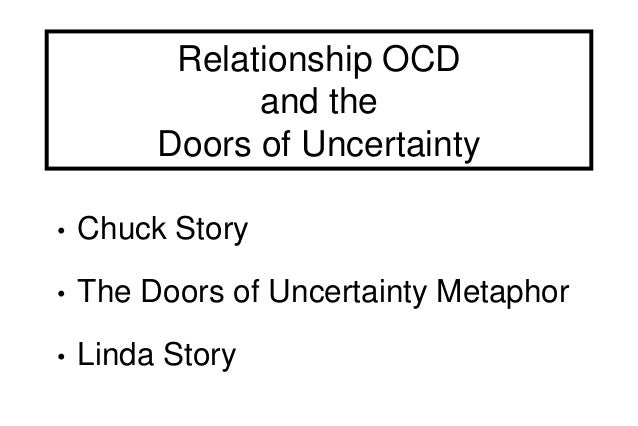 Relationship OCD
and the
Doors of Uncertainty

• Chuck Story

• The Doors of Uncertainty Metaphor

• Linda Story